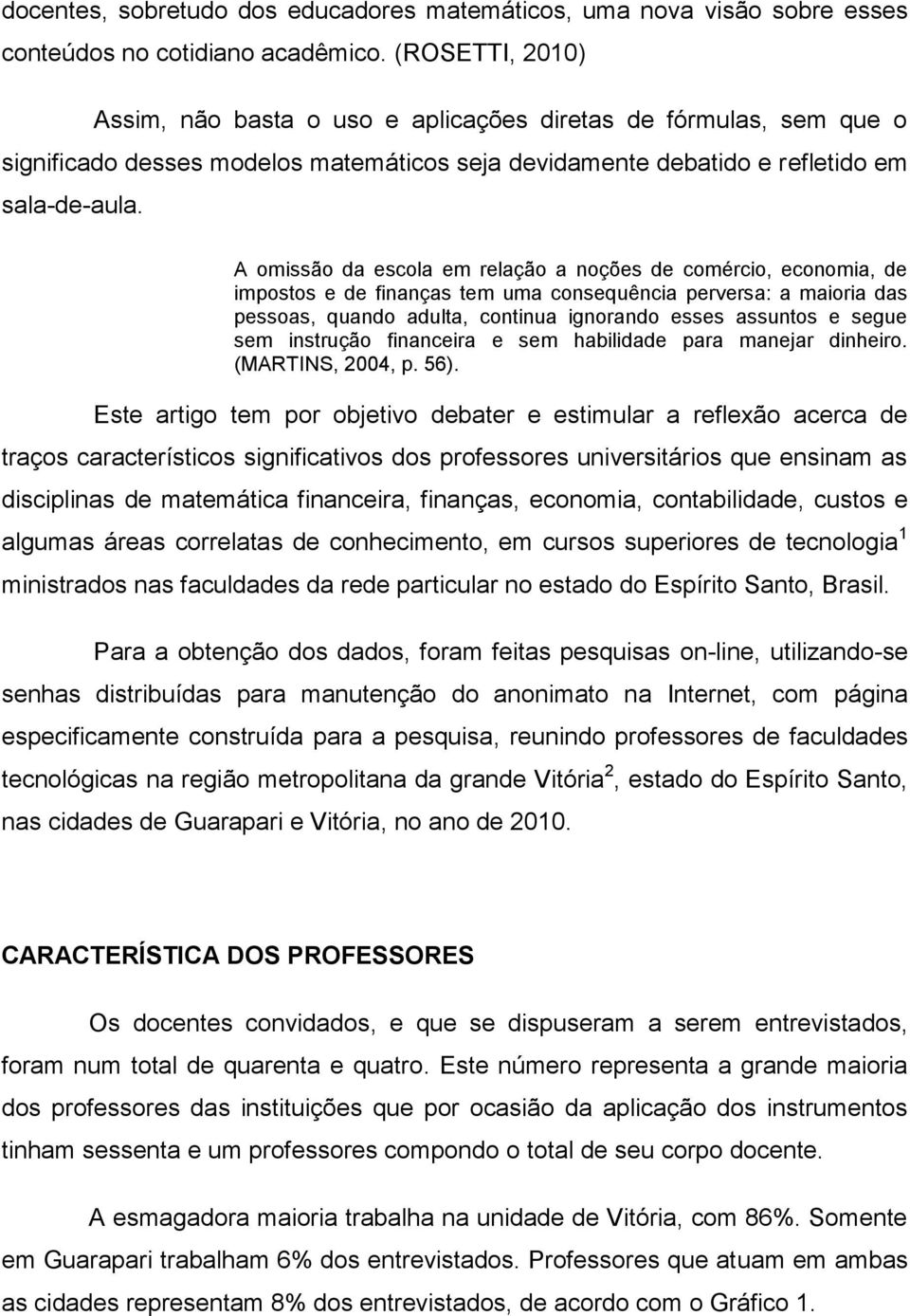 docentes, sobretudo dos educadores matemáticos, uma nova visão sobre esses conteúdos no cotidiano acadêmico. (ROSETTI, 2010)

Assim, não basta o uso e aplicações diretas de fórmulas, sem que o significado desses modelos matemáticos seja devidamente debatido e refletido em sala-de-aula.

A omissão da escola em relação a noções de comércio, economia, de impostos e de finanças tem uma consequência perversa: a maioria das pessoas, quando adulta, continua ignorando esses assuntos e segue sem instrução financeira e sem habilidade para manejar dinheiro. (MARTINS, 2004, p. 56).

Este artigo tem por objetivo debater e estimular a reflexão acerca de traços característicos significativos dos professores universitários que ensinam as disciplinas de matemática financeira, finanças, economia, contabilidade, custos e algumas áreas correlatas de conhecimento, em cursos superiores de tecnologia$^1$ ministrados nas faculdades da rede particular no estado do Espírito Santo, Brasil.

Para a obtenção dos dados, foram feitas pesquisas on-line, utilizando-se senhas distribuídas para manutenção do anonimato na Internet, com página especificamente construída para a pesquisa, reunindo professores de faculdades tecnológicas na região metropolitana da grande Vitória$^2$, estado do Espírito Santo, nas cidades de Guarapari e Vitória, no ano de 2010.

CARACTERÍSTICA DOS PROFESSORES

Os docentes convidados, e que se dispuseram a serem entrevistados, foram num total de quarenta e quatro. Este número representa a grande maioria dos professores das instituições que por ocasião da aplicação dos instrumentos tinham sessenta e um professores compondo o total de seu corpo docente.

A esmagadora maioria trabalha na unidade de Vitória, com 86%. Somente em Guarapari trabalham 6% dos entrevistados. Professores que atuam em ambas as cidades representam 8% dos entrevistados, de acordo com o Gráfico 1.